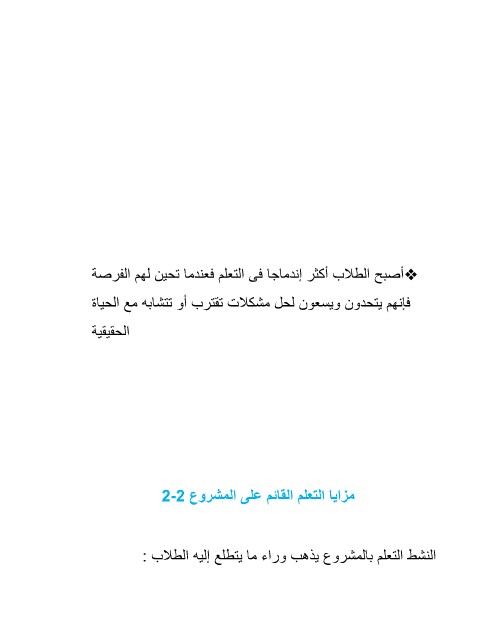 ❖أصبح الطلاب أكثر إندماجا فى التعلم فعندما تحين لهم الفرصة فإنهم يتحدون ويسعون لحل مشكلات تقترب أو تتشابه مع الحياة الحقيقية

مزايا التعلم القائم على المشروع 2-2

النشط التعلم بالمشروع يذهب وراء ما يتطلع إليه الطلاب :